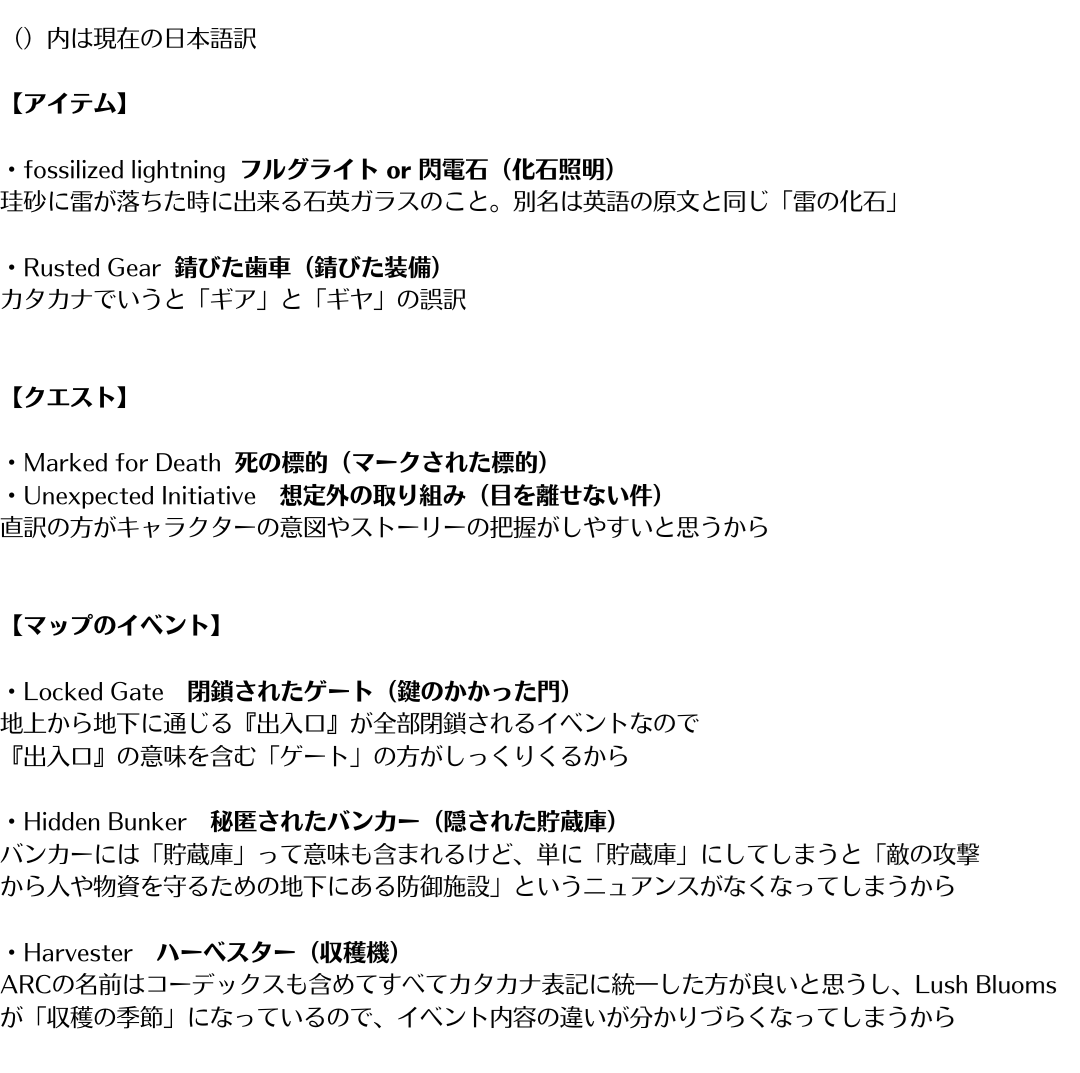 （）内は現在の日本語訳

【アイテム】

・fossilized lightning　フルグライト or 閃電石（化石照明）
珪砂に雷が落ちた時に出来る石英ガラスのこと。別名は英語の原文と同じ「雷の化石」

・Rusted Gear　錆びた歯車（錆びた装備）
カタカナでいうと「ギア」と「ギヤ」の誤訳

【クエスト】

・Marked for Death　死の標的（マークされた標的）
・Unexpected Initiative　想定外の取り組み（目を離せない件）
直訳の方がキャラクターの意図やストーリーの把握がしやすいと思うから

【マップのイベント】

・Locked Gate　閉鎖されたゲート（鍵のかかった門）
地上から地下に通じる『出入口』が全部閉鎖されるイベントなので
『出入口』の意味を含む「ゲート」の方がしっくりくるから

・Hidden Bunker　秘匿されたバンカー（隠された貯蔵庫）
バンカーには「貯蔵庫」って意味も含まれるけど、単に「貯蔵庫」にしてしまうと「敵の攻撃から人や物資を守るための地下にある防御施設」というニュアンスがなくなってしまうから

・Harvester　ハーベスター（収穫機）
ARCの名前はコーデックスも含めてすべてカタカナ表記に統一した方が良いと思うし、Lush Bluomsが「収穫の季節」になっているので、イベント内容の違いが分かりづらくなってしまうから